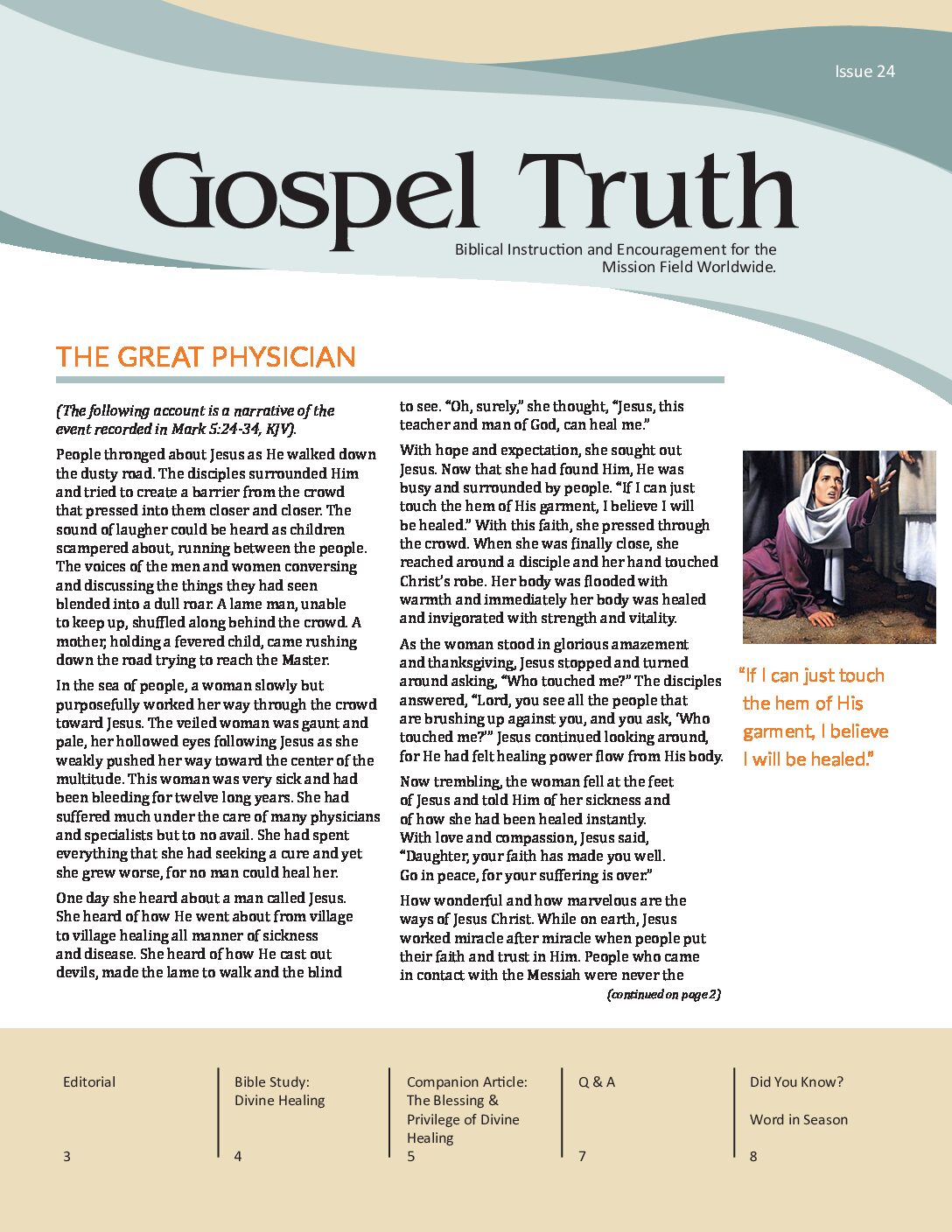 Issue 24

Gospel Truth

Biblical Instruction and Encouragement for the Mission Field Worldwide.

THE GREAT PHYSICIAN

(The following account is a narrative of the event recorded in Mark 5:24-34, KJV).

People thronged about Jesus as He walked down the dusty road. The disciples surrounded Him and tried to create a barrier from the crowd that pressed into them closer and closer. The sound of laugher could be heard as children scampered about, running between the people. The voices of the men and women conversing and discussing the things they had seen blended into a dull roar. A lame man, unable to keep up, shuffled along behind the crowd. A mother, holding a fevered child, came rushing down the road trying to reach the Master.

In the sea of people, a woman slowly but purposefully worked her way through the crowd toward Jesus. The veiled woman was gaunt and pale, her hollowed eyes following Jesus as she weakly pushed her way toward the center of the multitude. This woman was very sick and had been bleeding for twelve long years. She had suffered much under the care of many physicians and specialists but to no avail. She had spent everything that she had seeking a cure and yet she grew worse, for no man could heal her.

One day she heard about a man called Jesus. She heard of how He went about from village to village healing all manner of sickness and disease. She heard of how He cast out devils, made the lame to walk and the blind to see. "Oh, surely," she thought, "Jesus, this teacher and man of God, can heal me."

With hope and expectation, she sought out Jesus. Now that she had found Him, He was busy and surrounded by people. "If I can just touch the hem of His garment, I believe I will be healed." With this faith, she pressed through the crowd. When she was finally close, she reached around a disciple and her hand touched Christ's robe. Her body was flooded with warmth and immediately her body was healed and invigorated with strength and vitality.

As the woman stood in glorious amazement and thanksgiving, Jesus stopped and turned around asking, "Who touched me?" The disciples answered, "Lord, you see all the people that are brushing up against you, and you ask, 'Who touched me?'" Jesus continued looking around, for He had felt healing power flow from His body.

Now trembling, the woman fell at the feet of Jesus and told Him of her sickness and of how she had been healed instantly. With love and compassion, Jesus said, "Daughter, your faith has made you well. Go in peace, for your suffering is over."

How wonderful and how marvelous are the ways of Jesus Christ. While on earth, Jesus worked miracle after miracle when people put their faith and trust in Him. People who came in contact with the Messiah were never the

(continued on page 2)

"If I can just touch the hem of His garment, I believe I will be healed."

Editorial
3

Bible Study: Divine Healing
4

Companion Article: The Blessing & Privilege of Divine Healing
5

Q & A
7

Did You Know?
Word in Season
8